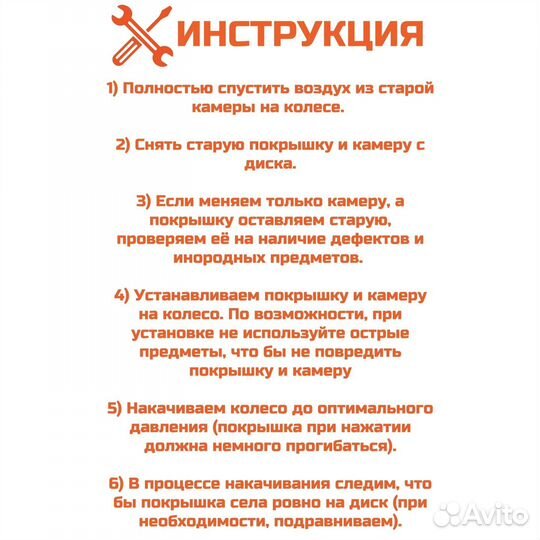 ИНСТРУКЦИЯ

1) Полностью спустить воздух из старой камеры на колесе.

2) Снять старую покрышку и камеру с диска.

3) Если меняем только камеру, а покрышку оставляем старую, проверяем её на наличие дефектов и инородных предметов.

4) Устанавливаем покрышку и камеру на колесо. По возможности, при установке не используйте острые предметы, что бы не повредить покрышку и камеру

5) Накачиваем колесо до оптимального давления (покрышка при нажатии должна немного прогибаться).

6) В процессе накачивания следим, что бы покрышка села ровно на диск (при необходимости, подравниваем).

Avito